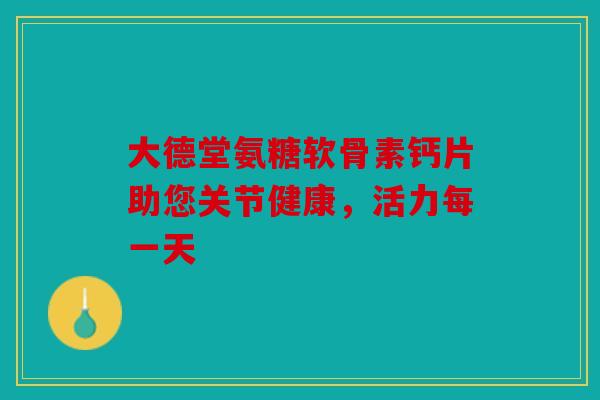 大德堂氨糖软骨素钙片助您关节健康，活力每一天